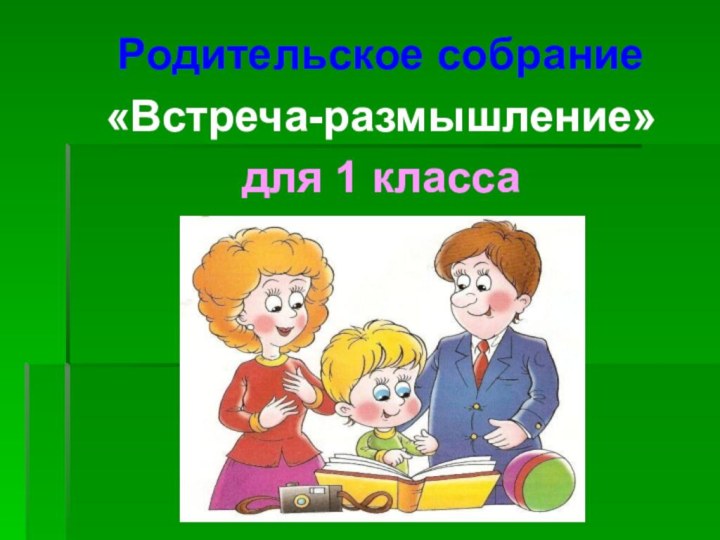 Родительское собрание
«Встреча-размышление»
для 1 класса